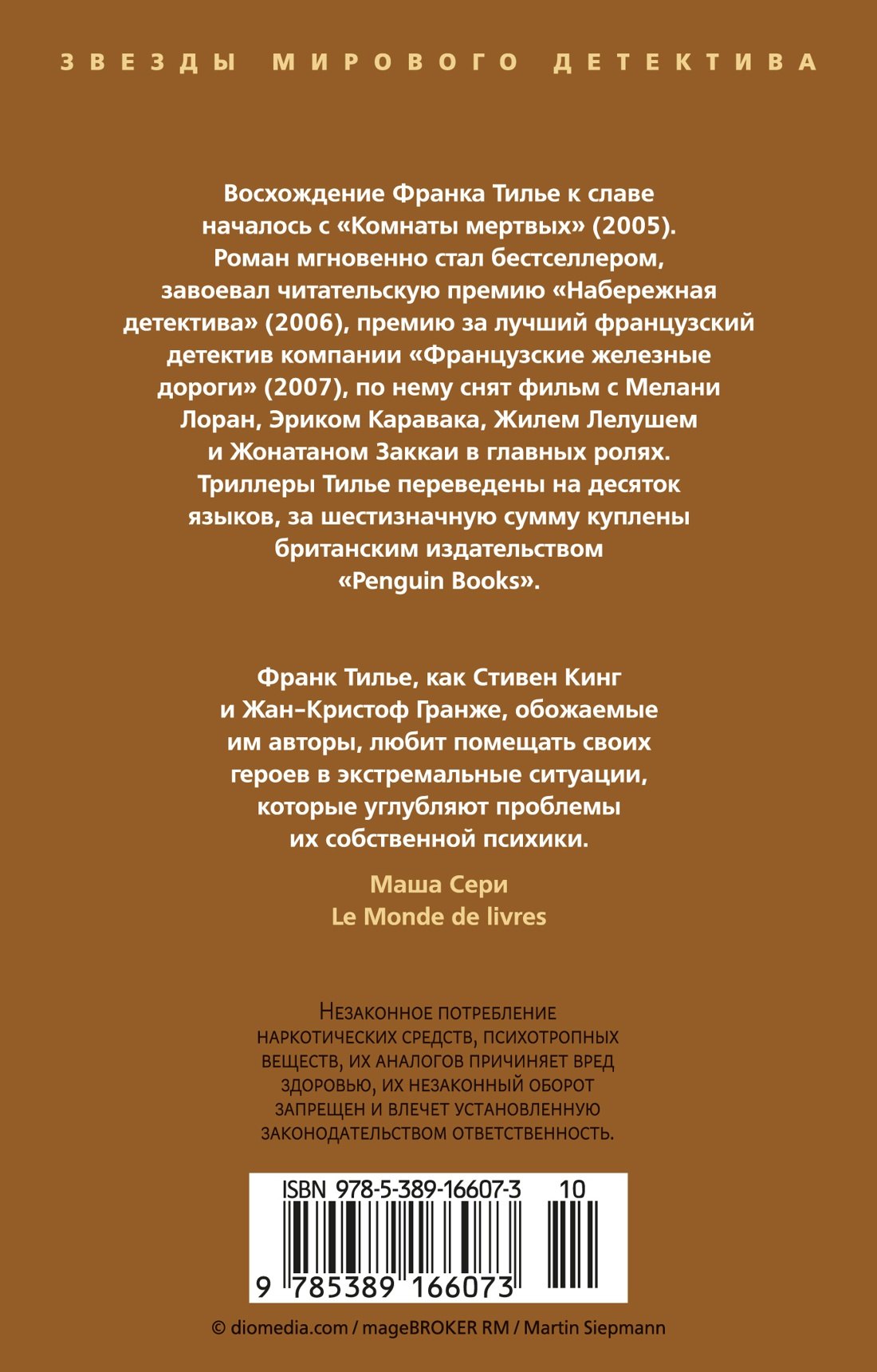 ЗВЕЗДЫ МИРОВОГО ДЕТЕКТИВА

Восхождение Франка Тилье к славе началось с «Комнаты мертвых» (2005). Роман мгновенно стал бестселлером, завоевал читательскую премию «Набережная детектива» (2006), премию за лучший французский детектив компании «Французские железные дороги» (2007), по нему снят фильм с Мелани Лоран, Эриком Каравака, Жилем Лелушем и Жонатаном Заккаи в главных ролях. Триллеры Тилье переведены на десяток языков, за шестизначную сумму куплены британским издательством «Penguin Books».

Франк Тилье, как Стивен Кинг и Жан-Кристоф Гранже, обожаемые им авторы, любит помещать своих героев в экстремальные ситуации, которые углубляют проблемы их собственной психики.

Маша Сери
Le Monde de livres

Незаконное потребление наркотических средств, психотропных веществ, их аналогов причиняет вред здоровью, их незаконный оборот запрещен и влечет установленную законодательством ответственность.

ISBN 978-5-389-16607-3 10

9 785389 166073

© diomedia.com / mageBROKER RM / Martin Siepmann